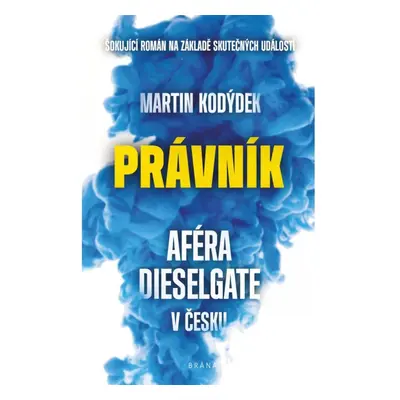 ŠOKUJÍCÍ ROMÁN NA ZÁKLADĚ SKUTEČNÝCH UDÁLOSTÍ

MARTIN KODÝDEK

PRÁVNÍK

AFÉRA DIESELGATE V ČESKU

BRÁNA